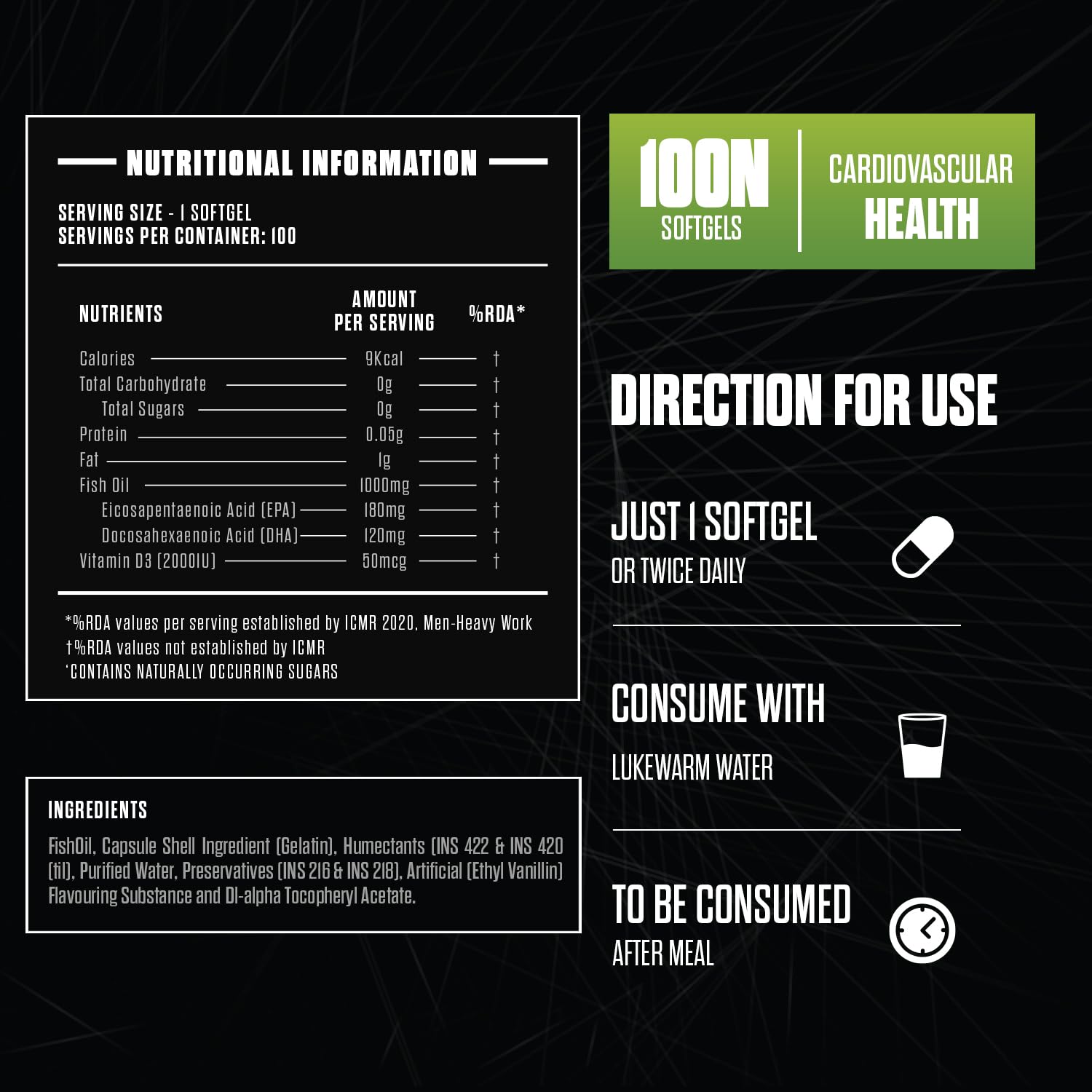 NUTRITIONAL INFORMATION

SERVING SIZE - 1 SOFTGEL
SERVINGS PER CONTAINER: 100

| NUTRIENTS | AMOUNT PER SERVING | %RDA* |
|---|---|---|
| Calories | 9Kcal | † |
| Total Carbohydrate | 0g | † |
| Total Sugars | 0g | † |
| Protein | 0.05g | † |
| Fat | 1g | † |
| Fish Oil | 1000mg | † |
| Eicosapentaenoic Acid (EPA) | 180mg | † |
| Docosahexaenoic Acid (DHA) | 120mg | † |
| Vitamin D3 (2000IU) | 50mcg | † |

*%RDA values per serving established by ICMR 2020, Men-Heavy Work
†%RDA values not established by ICMR
'CONTAINS NATURALLY OCCURRING SUGARS

INGREDIENTS
FishOil, Capsule Shell Ingredient (Gelatin), Humectants (INS 422 & INS 420 (ii)), Purified Water, Preservatives (INS 216 & INS 218), Artificial (Ethyl Vanillin) Flavouring Substance and Dl-alpha Tocopheryl Acetate.

100N SOFTGELS

CARDIOVASCULAR HEALTH

DIRECTION FOR USE

JUST 1 SOFTGEL
OR TWICE DAILY

CONSUME WITH
LUKEWARM WATER

TO BE CONSUMED
AFTER MEAL